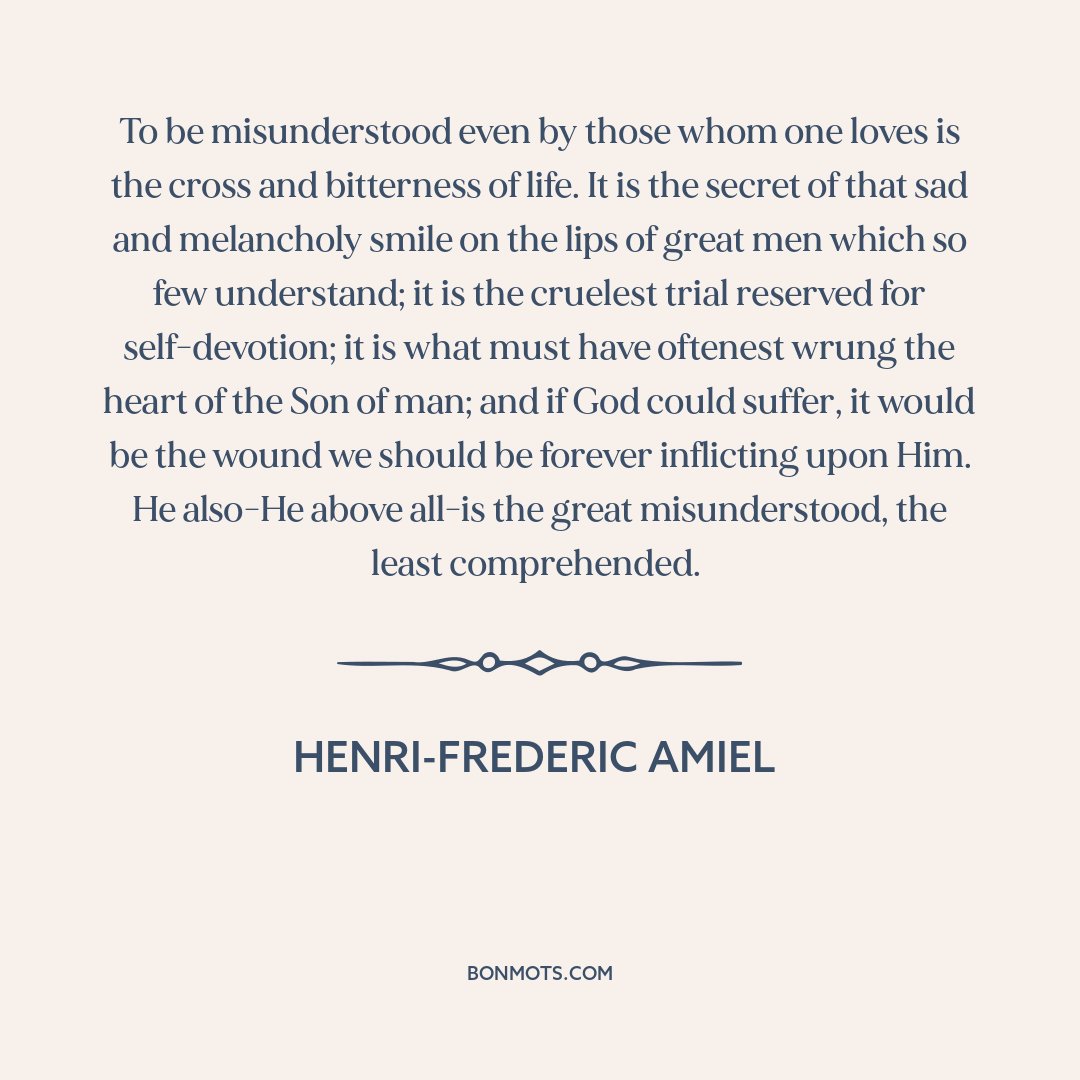 To be misunderstood even by those whom one loves is the cross and bitterness of life. It is the secret of that sad and melancholy smile on the lips of great men which so few understand; it is the cruelest trial reserved for self-devotion; it is what must have oftenest wrung the heart of the Son of man; and if God could suffer, it would be the wound we should be forever inflicting upon Him. He also-He above all-is the great misunderstood, the least comprehended.

HENRI-FREDERIC AMIEL

BONMOTS.COM